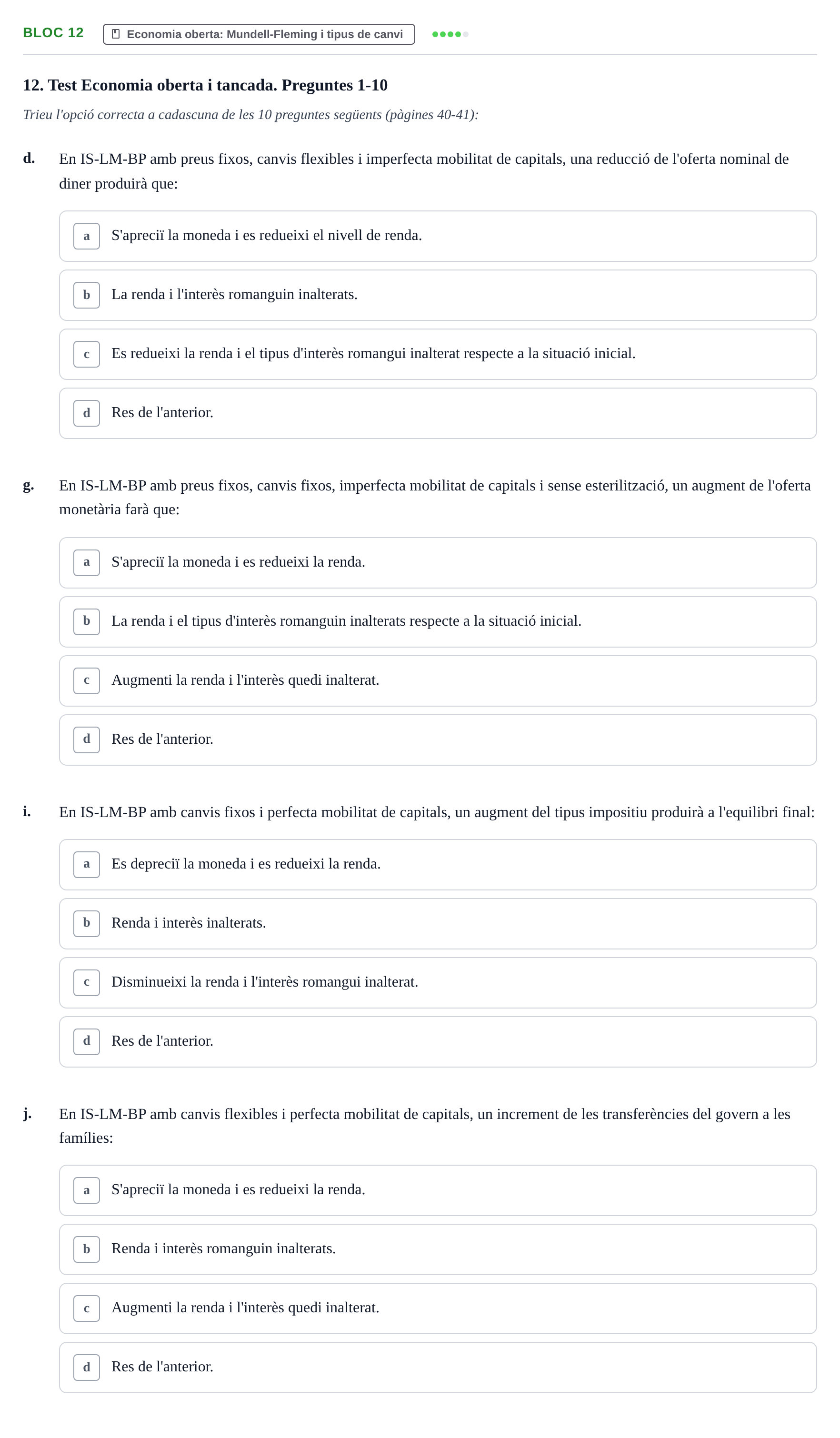 BLOC 12 Economia oberta: Mundell-Fleming i tipus de canvi

12. Test Economia oberta i tancada. Preguntes 1-10

Trieu l'opció correcta a cadascuna de les 10 preguntes següents (pàgines 40-41):

d. En IS-LM-BP amb preus fixos, canvis flexibles i imperfecta mobilitat de capitals, una reducció de l'oferta nominal de diner produirà que:

a S'apreciï la moneda i es redueixi el nivell de renda.

b La renda i l'interès romanguin inalterats.

c Es redueixi la renda i el tipus d'interès romangui inalterat respecte a la situació inicial.

d Res de l'anterior.

g. En IS-LM-BP amb preus fixos, canvis fixos, imperfecta mobilitat de capitals i sense esterilització, un augment de l'oferta monetària farà que:

a S'apreciï la moneda i es redueixi la renda.

b La renda i el tipus d'interès romanguin inalterats respecte a la situació inicial.

c Augmenti la renda i l'interès quedi inalterat.

d Res de l'anterior.

i. En IS-LM-BP amb canvis fixos i perfecta mobilitat de capitals, un augment del tipus impositiu produirà a l'equilibri final:

a Es depreciï la moneda i es redueixi la renda.

b Renda i interès inalterats.

c Disminueixi la renda i l'interès romangui inalterat.

d Res de l'anterior.

j. En IS-LM-BP amb canvis flexibles i perfecta mobilitat de capitals, un increment de les transferències del govern a les famílies:

a S'apreciï la moneda i es redueixi la renda.

b Renda i interès romanguin inalterats.

c Augmenti la renda i l'interès quedi inalterat.

d Res de l'anterior.